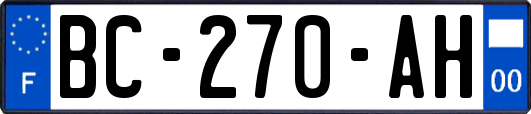 F
BC-270-AH
00